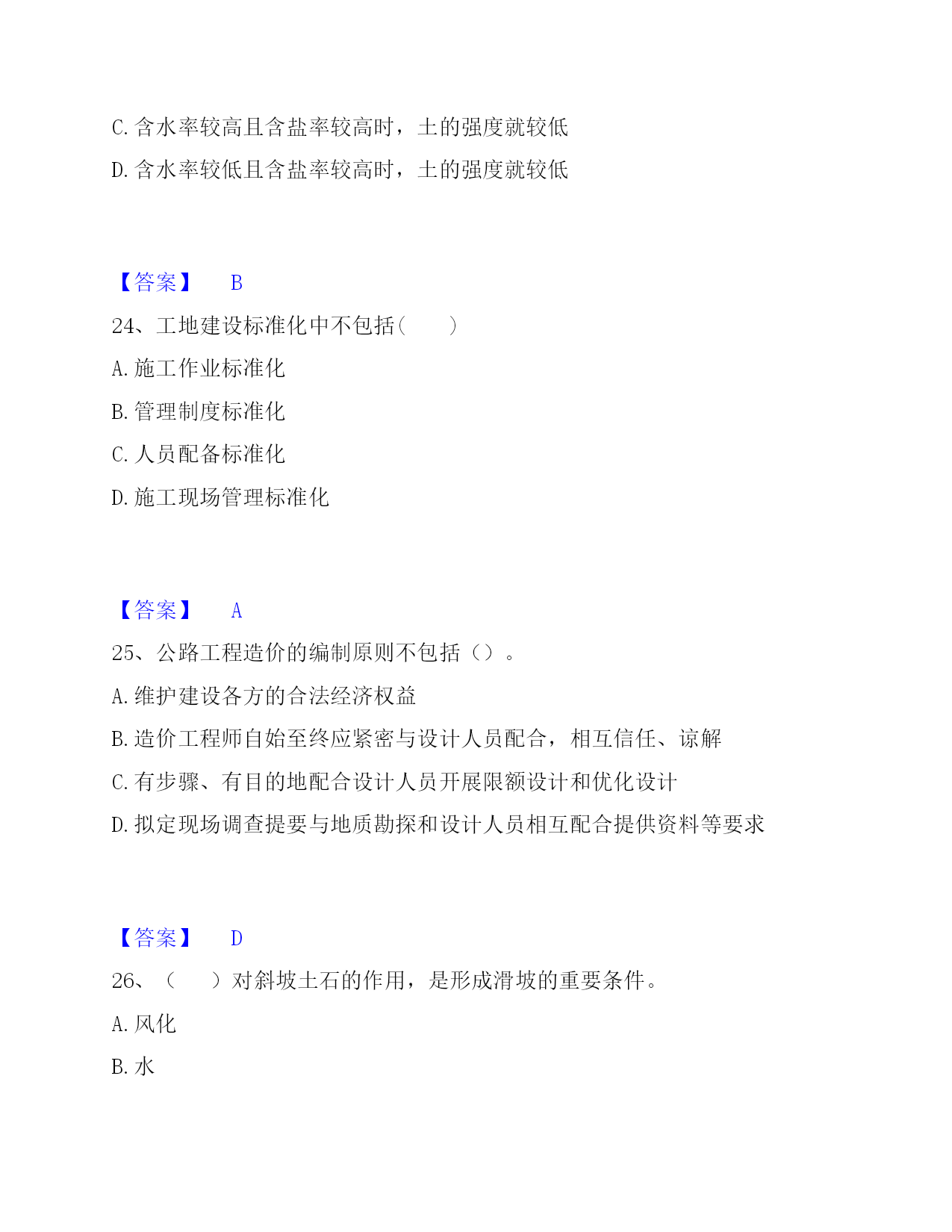 C. 含水率较高且含盐率较高时，土的强度就较低

D. 含水率较低且含盐率较高时，土的强度就较低

【答案】 B

24、工地建设标准化中不包括（　　）

A. 施工作业标准化

B. 管理制度标准化

C. 人员配备标准化

D. 施工现场管理标准化

【答案】 A

25、公路工程造价的编制原则不包括（）。

A. 维护建设各方的合法经济权益

B. 造价工程师自始至终应紧密与设计人员配合，相互信任、谅解

C. 有步骤、有目的地配合设计人员开展限额设计和优化设计

D. 拟定现场调查提要与地质勘探和设计人员相互配合提供资料等要求

【答案】 D

26、（　　）对斜坡土石的作用，是形成滑坡的重要条件。

A. 风化

B. 水